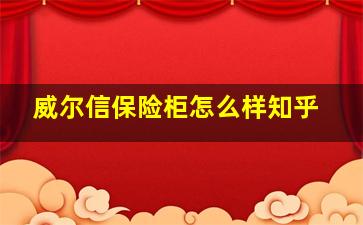 威尔信保险柜怎么样知乎